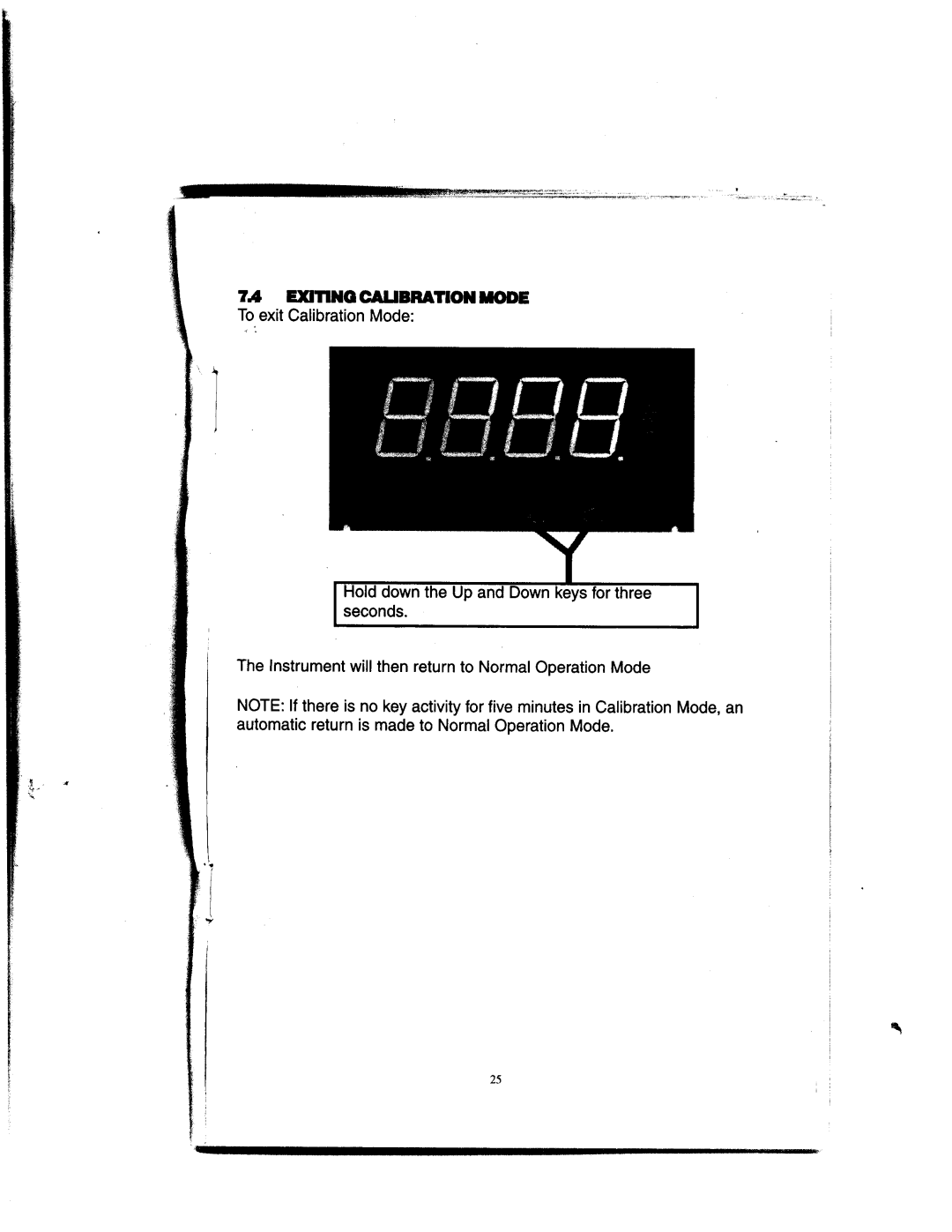 7.4 EXITING CALIBRATION MODE

To exit Calibration Mode:

Hold down the Up and Down keys for three seconds.

The Instrument will then return to Normal Operation Mode

NOTE: If there is no key activity for five minutes in Calibration Mode, an automatic return is made to Normal Operation Mode.

25